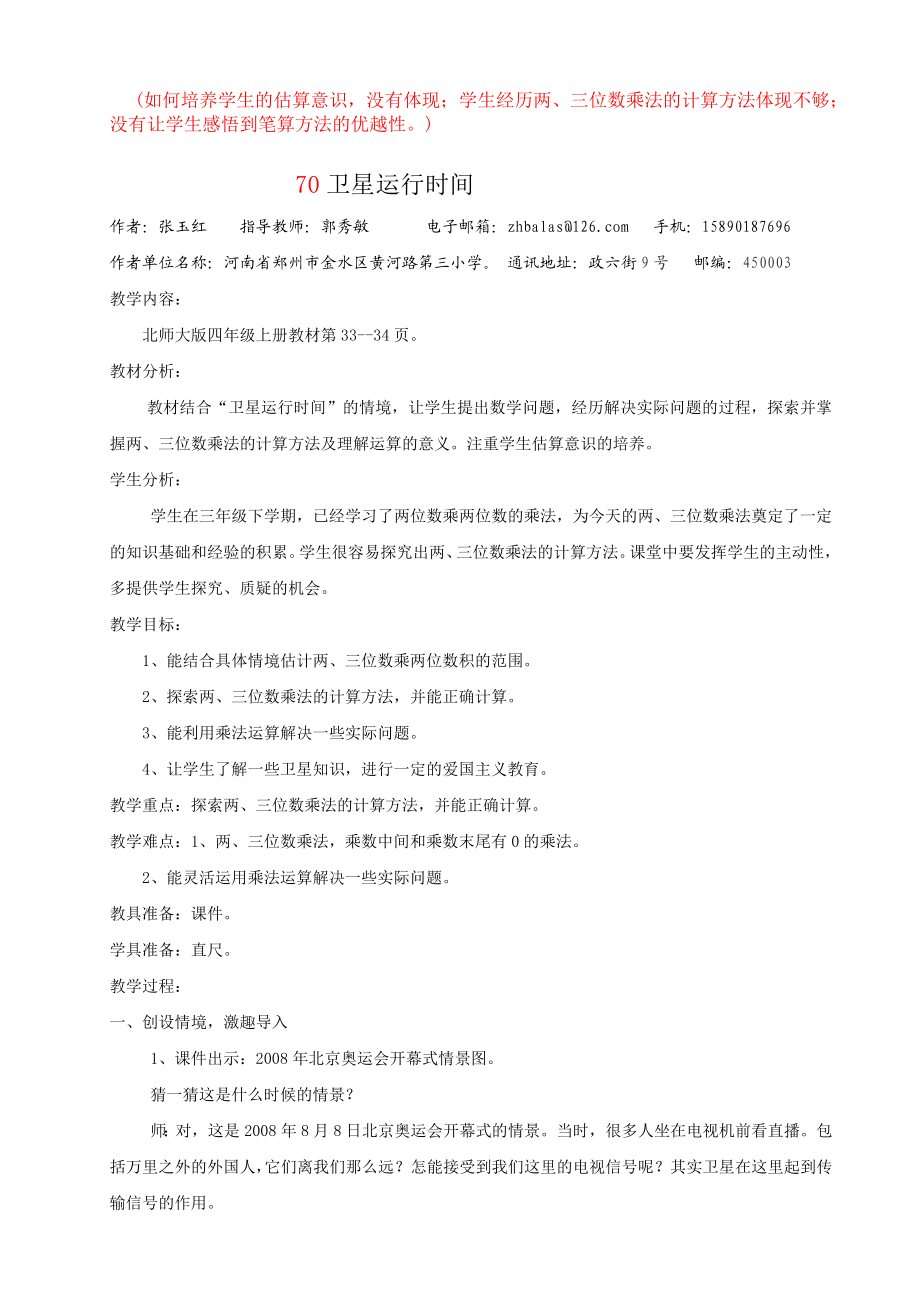 （如何培养学生的估算意识，没有体现；学生经历两、三位数乘法的计算方法体现不够；没有让学生感悟到笔算方法的优越性。）

70 卫星运行时间

作者：张玉红　　指导教师：郭秀敏　　　电子邮箱：zhbalas@126.com　　手机：15890187696

作者单位名称：河南省郑州市金水区黄河路第三小学。　通讯地址：政六街 9 号　　邮编：450003

教学内容：

北师大版四年级上册教材第 33--34 页。

教材分析：

教材结合“卫星运行时间”的情境，让学生提出数学问题，经历解决实际问题的过程，探索并掌握两、三位数乘法的计算方法及理解运算的意义。注重学生估算意识的培养。

学生分析：

学生在三年级下学期，已经学习了两位数乘两位数的乘法，为今天的两、三位数乘法奠定了一定的知识基础和经验的积累。学生很容易探究出两、三位数乘法的计算方法。课堂中要发挥学生的主动性，多提供学生探究、质疑的机会。

教学目标：

1、能结合具体情境估计两、三位数乘两位数积的范围。

2、探索两、三位数乘法的计算方法，并能正确计算。

3、能利用乘法运算解决一些实际问题。

4、让学生了解一些卫星知识，进行一定的爱国主义教育。

教学重点：探索两、三位数乘法的计算方法，并能正确计算。

教学难点：1、两、三位数乘法，乘数中间和乘数末尾有 0 的乘法。

2、能灵活运用乘法运算解决一些实际问题。

教具准备：课件。

学具准备：直尺。

教学过程：

一、创设情境，激趣导入

1、课件出示：2008 年北京奥运会开幕式情景图。

猜一猜这是什么时候的情景？

师：对，这是 2008 年 8 月 8 日北京奥运会开幕式的情景。当时，很多人坐在电视机前看直播。包括万里之外的外国人，它们离我们那么远？怎能接受到我们这里的电视信号呢？其实卫星在这里起到传输信号的作用。